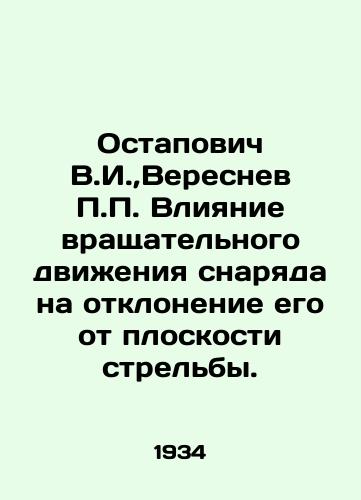 Остапович В.И.,Вереснев П.П. Влияние вращательного движения снаряда на отклонение его от плоскости стрельбы.

1934